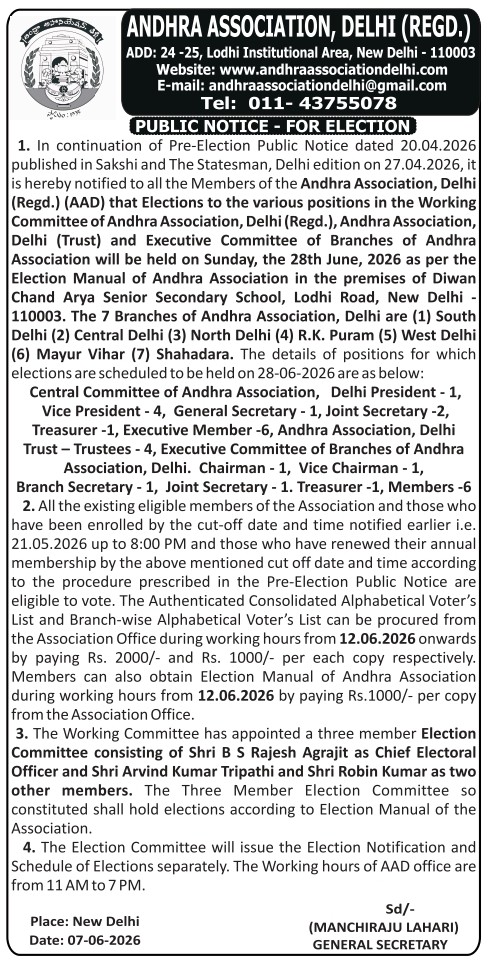 ANDHRA ASSOCIATION, DELHI (REGD.)
ADD: 24 -25, Lodhi Institutional Area, New Delhi - 110003
Website: www.andhraassociationdelhi.com
E-mail: andhraassociationdelhi@gmail.com
Tel: 011- 43755078

PUBLIC NOTICE - FOR ELECTION

1. In continuation of Pre-Election Public Notice dated 20.04.2026 published in Sakshi and The Statesman, Delhi edition on 27.04.2026, it is hereby notified to all the Members of the Andhra Association, Delhi (Regd.) (AAD) that Elections to the various positions in the Working Committee of Andhra Association, Delhi (Regd.), Andhra Association, Delhi (Trust) and Executive Committee of Branches of Andhra Association will be held on Sunday, the 28th June, 2026 as per the Election Manual of Andhra Association in the premises of Diwan Chand Arya Senior Secondary School, Lodhi Road, New Delhi - 110003. The 7 Branches of Andhra Association, Delhi are (1) South Delhi (2) Central Delhi (3) North Delhi (4) R.K. Puram (5) West Delhi (6) Mayur Vihar (7) Shahadara. The details of positions for which elections are scheduled to be held on 28-06-2026 are as below:
Central Committee of Andhra Association, Delhi President - 1, Vice President - 4, General Secretary - 1, Joint Secretary -2, Treasurer -1, Executive Member -6, Andhra Association, Delhi Trust – Trustees - 4, Executive Committee of Branches of Andhra Association, Delhi. Chairman - 1, Vice Chairman - 1, Branch Secretary - 1, Joint Secretary - 1. Treasurer -1, Members -6

2. All the existing eligible members of the Association and those who have been enrolled by the cut-off date and time notified earlier i.e. 21.05.2026 up to 8:00 PM and those who have renewed their annual membership by the above mentioned cut off date and time according to the procedure prescribed in the Pre-Election Public Notice are eligible to vote. The Authenticated Consolidated Alphabetical Voter's List and Branch-wise Alphabetical Voter's List can be procured from the Association Office during working hours from 12.06.2026 onwards by paying Rs. 2000/- and Rs. 1000/- per each copy respectively. Members can also obtain Election Manual of Andhra Association during working hours from 12.06.2026 by paying Rs.1000/- per copy from the Association Office.

3. The Working Committee has appointed a three member Election Committee consisting of Shri B S Rajesh Agrajit as Chief Electoral Officer and Shri Arvind Kumar Tripathi and Shri Robin Kumar as two other members. The Three Member Election Committee so constituted shall hold elections according to Election Manual of the Association.

4. The Election Committee will issue the Election Notification and Schedule of Elections separately. The Working hours of AAD office are from 11 AM to 7 PM.

Place: New Delhi
Date: 07-06-2026

Sd/-
(MANCHIRAJU LAHARI)
GENERAL SECRETARY